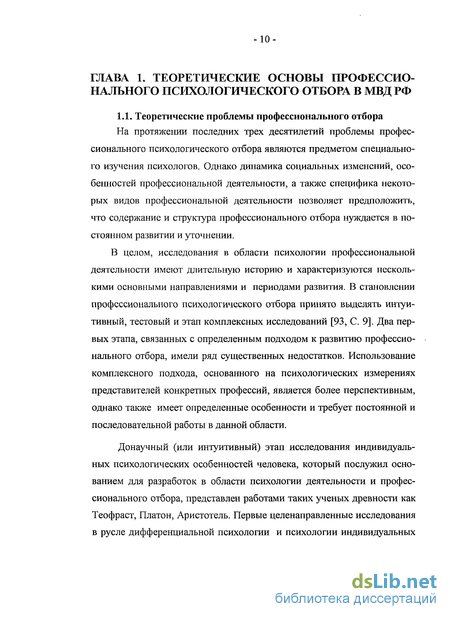 - 10 -

ГЛАВА 1. ТЕОРЕТИЧЕСКИЕ ОСНОВЫ ПРОФЕССИОНАЛЬНОГО ПСИХОЛОГИЧЕСКОГО ОТБОРА В МВД РФ

1.1. Теоретические проблемы профессионального отбора

На протяжении последних трех десятилетий проблемы профессионального психологического отбора являются предметом специального изучения психологов. Однако динамика социальных изменений, особенностей профессиональной деятельности, а также специфика некоторых видов профессиональной деятельности позволяет предположить, что содержание и структура профессионального отбора нуждается в постоянном развитии и уточнении.

В целом, исследования в области психологии профессиональной деятельности имеют длительную историю и характеризуются несколькими основными направлениями и периодами развития. В становлении профессионального психологического отбора принято выделять интуитивный, тестовый и этап комплексных исследований [93, С. 9]. Два первых этапа, связанных с определенным подходом к развитию профессионального отбора, имели ряд существенных недостатков. Использование комплексного подхода, основанного на психологических измерениях представителей конкретных профессий, является более перспективным, однако также имеет определенные особенности и требует постоянной и последовательной работы в данной области.

Донаучный (или интуитивный) этап исследования индивидуальных психологических особенностей человека, который послужил основанием для разработок в области психологии деятельности и профессионального отбора, представлен работами таких ученых древности как Теофраст, Платон, Аристотель. Первые целенаправленные исследования в русле дифференциальной психологии и психологии индивидуальных

dsLib.net
библиотека диссертаций